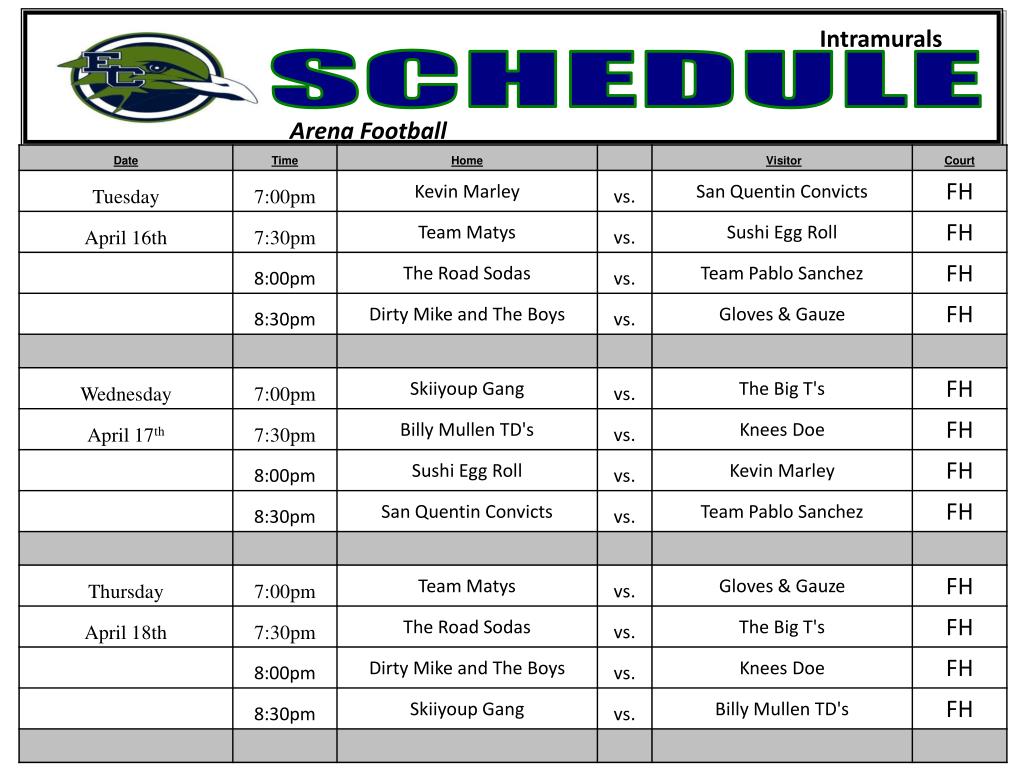 EC

Intramurals

SCHEDULE

Arena Football

| Date | Time | Home | | Visitor | Court |
|---|---|---|---|---|---|
| Tuesday | 7:00pm | Kevin Marley | vs. | San Quentin Convicts | FH |
| April 16th | 7:30pm | Team Matys | vs. | Sushi Egg Roll | FH |
| | 8:00pm | The Road Sodas | vs. | Team Pablo Sanchez | FH |
| | 8:30pm | Dirty Mike and The Boys | vs. | Gloves & Gauze | FH |
| | | | | | |
| Wednesday | 7:00pm | Skiiyoup Gang | vs. | The Big T's | FH |
| April 17$^{th}$ | 7:30pm | Billy Mullen TD's | vs. | Knees Doe | FH |
| | 8:00pm | Sushi Egg Roll | vs. | Kevin Marley | FH |
| | 8:30pm | San Quentin Convicts | vs. | Team Pablo Sanchez | FH |
| | | | | | |
| Thursday | 7:00pm | Team Matys | vs. | Gloves & Gauze | FH |
| April 18th | 7:30pm | The Road Sodas | vs. | The Big T's | FH |
| | 8:00pm | Dirty Mike and The Boys | vs. | Knees Doe | FH |
| | 8:30pm | Skiiyoup Gang | vs. | Billy Mullen TD's | FH |
| | | | | | |